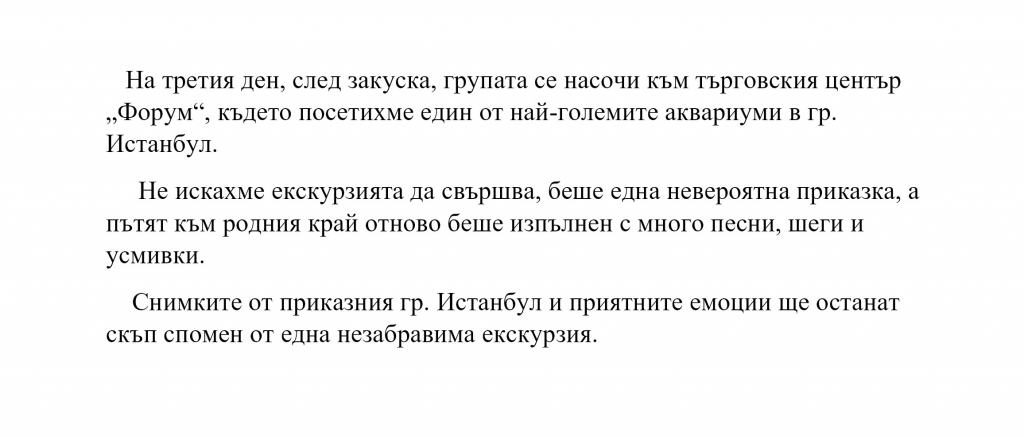 На третия ден, след закуска, групата се насочи към търговския център „Форум“, където посетихме един от най-големите аквариуми в гр. Истанбул.

Не искахме екскурзията да свършва, беше една невероятна приказка, а пътят към родния край отново беше изпълнен с много песни, шеги и усмивки.

Снимките от приказния гр. Истанбул и приятните емоции ще останат скъп спомен от една незабравима екскурзия.